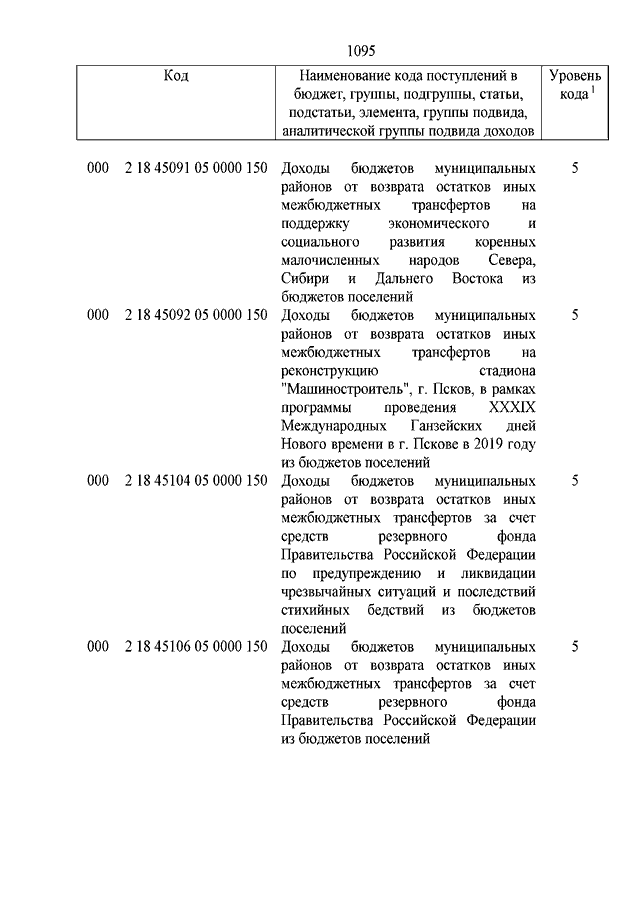 1095

| Код | Наименование кода поступлений в бюджет, группы, подгруппы, статьи, подстатьи, элемента, группы подвида, аналитической группы подвида доходов | Уровень кода $^1$ |
|---|---|---|
| 000 2 18 45091 05 0000 150 | Доходы бюджетов муниципальных районов от возврата остатков иных межбюджетных трансфертов на поддержку экономического и социального развития коренных малочисленных народов Севера, Сибири и Дальнего Востока из бюджетов поселений | 5 |
| 000 2 18 45092 05 0000 150 | Доходы бюджетов муниципальных районов от возврата остатков иных межбюджетных трансфертов на реконструкцию стадиона "Машиностроитель", г. Псков, в рамках программы проведения XXXIX Международных Ганзейских дней Нового времени в г. Пскове в 2019 году из бюджетов поселений | 5 |
| 000 2 18 45104 05 0000 150 | Доходы бюджетов муниципальных районов от возврата остатков иных межбюджетных трансфертов за счет средств резервного фонда Правительства Российской Федерации по предупреждению и ликвидации чрезвычайных ситуаций и последствий стихийных бедствий из бюджетов поселений | 5 |
| 000 2 18 45106 05 0000 150 | Доходы бюджетов муниципальных районов от возврата остатков иных межбюджетных трансфертов за счет средств резервного фонда Правительства Российской Федерации из бюджетов поселений | 5 |